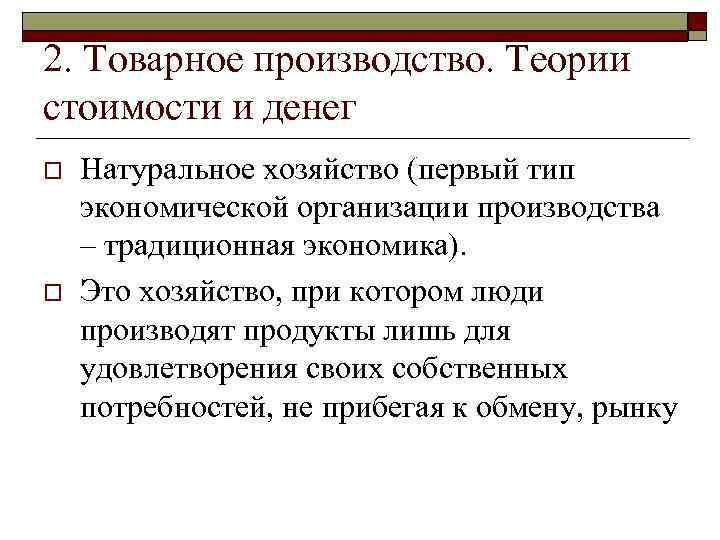 2. Товарное производство. Теории стоимости и денег

Натуральное хозяйство (первый тип экономической организации производства – традиционная экономика).

Это хозяйство, при котором люди производят продукты лишь для удовлетворения своих собственных потребностей, не прибегая к обмену, рынку